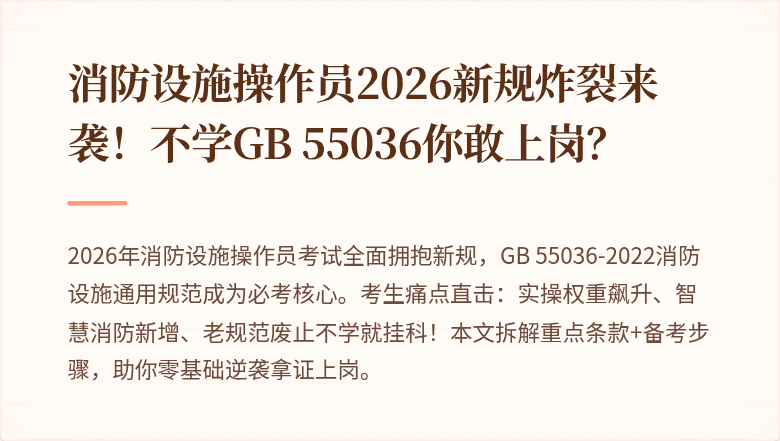 消防设施操作员2026新规炸裂来袭！不学GB 55036你敢上岗?

2026年消防设施操作员考试全面拥抱新规，GB 55036-2022消防设施通用规范成为必考核心。考生痛点直击：实操权重飙升、智慧消防新增、老规范废止不学就挂科！本文拆解重点条款+备考步骤，助你零基础逆袭拿证上岗。